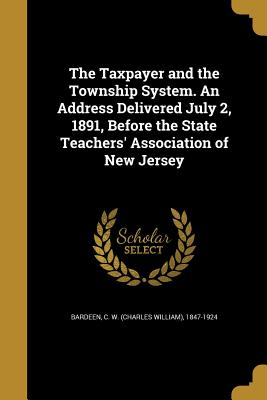 The Taxpayer and the Township System. An Address Delivered July 2, 1891, Before the State Teachers' Association of New Jersey

Scholar SELECT

BARDEEN, C. W. (CHARLES WILLIAM), 1847-1924